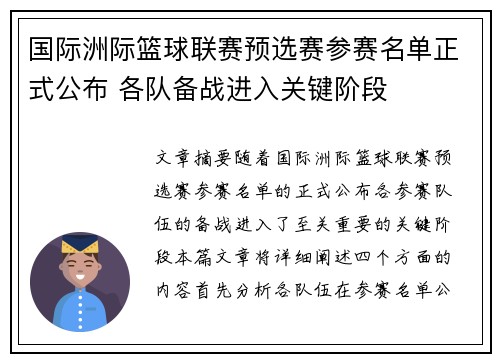 国际洲际篮球联赛预选赛参赛名单正式公布 各队备战进入关键阶段

文章摘要随着国际洲际篮球联赛预选赛参赛名单的正式公布各参赛队伍的备战进入了至关重要的关键阶段本篇文章将详细阐述四个方面的内容首先分析各队伍在参赛名单公